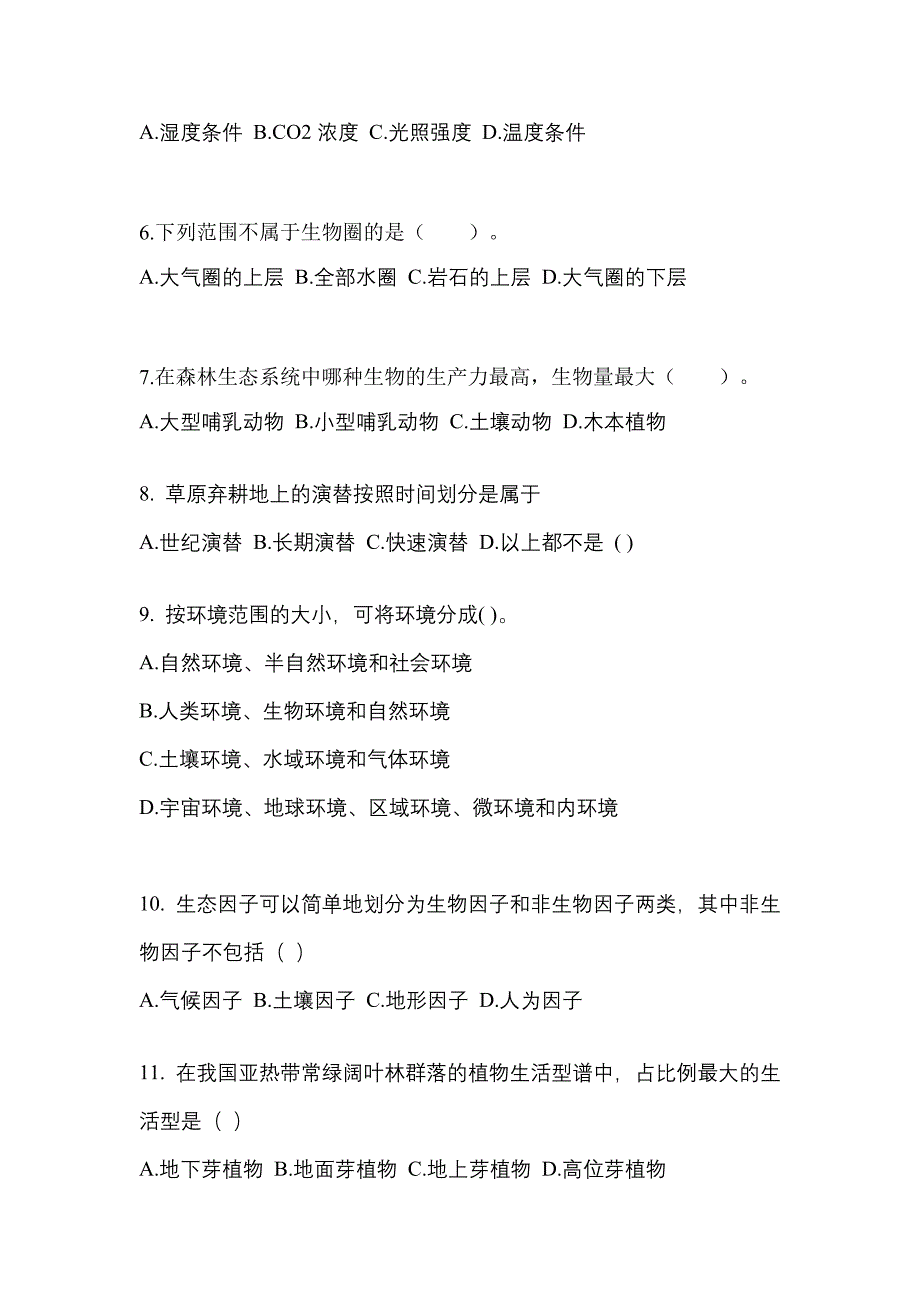 A.湿度条件 B.CO2 浓度 C.光照强度 D.温度条件

6.下列范围不属于生物圈的是（　　）。

A.大气圈的上层 B.全部水圈 C.岩石的上层 D.大气圈的下层

7.在森林生态系统中哪种生物的生产力最高，生物量最大（　　）。

A.大型哺乳动物 B.小型哺乳动物 C.土壤动物 D.木本植物

8. 草原弃耕地上的演替按照时间划分是属于

A.世纪演替 B.长期演替 C.快速演替 D.以上都不是 ( )

9. 按环境范围的大小，可将环境分成( )。

A.自然环境、半自然环境和社会环境

B.人类环境、生物环境和自然环境

C.土壤环境、水域环境和气体环境

D.宇宙环境、地球环境、区域环境、微环境和内环境

10. 生态因子可以简单地划分为生物因子和非生物因子两类，其中非生物因子不包括（ ）

A.气候因子 B.土壤因子 C.地形因子 D.人为因子

11. 在我国亚热带常绿阔叶林群落的植物生活型谱中，占比例最大的生活型是（ ）

A.地下芽植物 B.地面芽植物 C.地上芽植物 D.高位芽植物